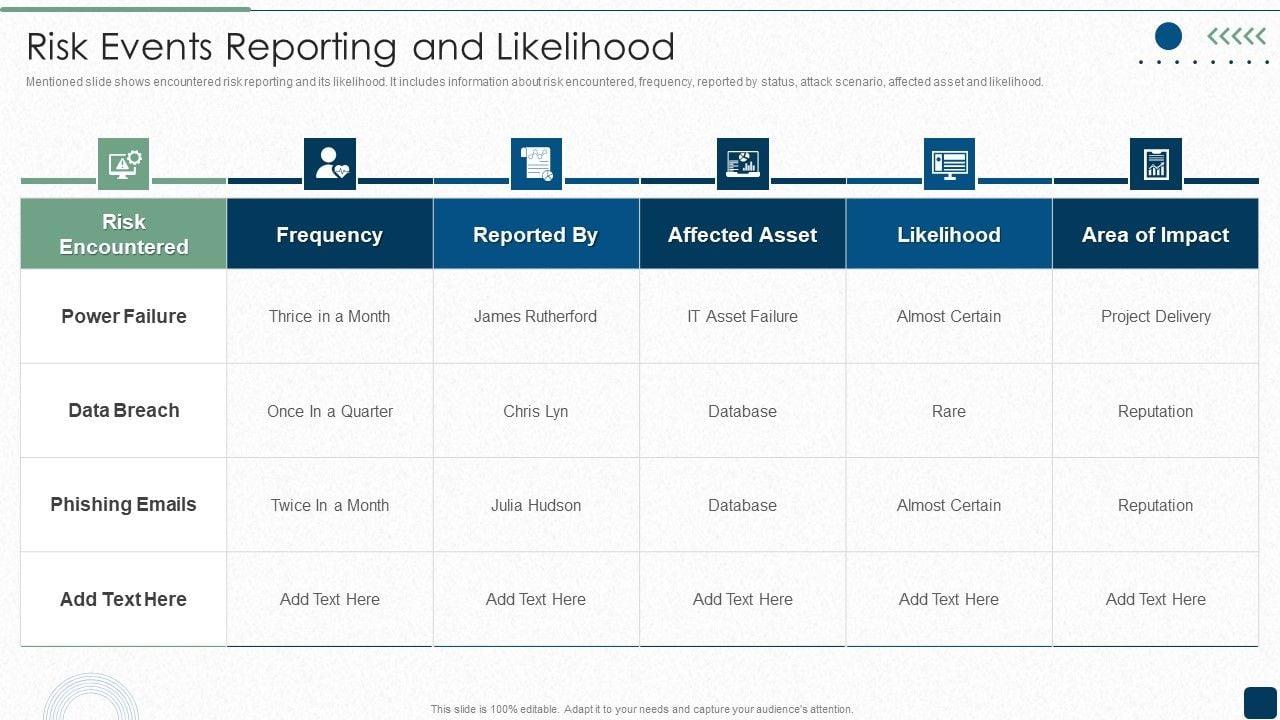 Risk Events Reporting and Likelihood

Mentioned slide shows encountered risk reporting and its likelihood. It includes information about risk encountered, frequency, reported by status, attack scenario, affected asset and likelihood.

| Risk Encountered | Frequency | Reported By | Affected Asset | Likelihood | Area of Impact |
|---|---|---|---|---|---|
| Power Failure | Thrice in a Month | James Rutherford | IT Asset Failure | Almost Certain | Project Delivery |
| Data Breach | Once In a Quarter | Chris Lyn | Database | Rare | Reputation |
| Phishing Emails | Twice In a Month | Julia Hudson | Database | Almost Certain | Reputation |
| Add Text Here | Add Text Here | Add Text Here | Add Text Here | Add Text Here | Add Text Here |

This slide is 100% editable. Adapt it to your needs and capture your audience's attention.